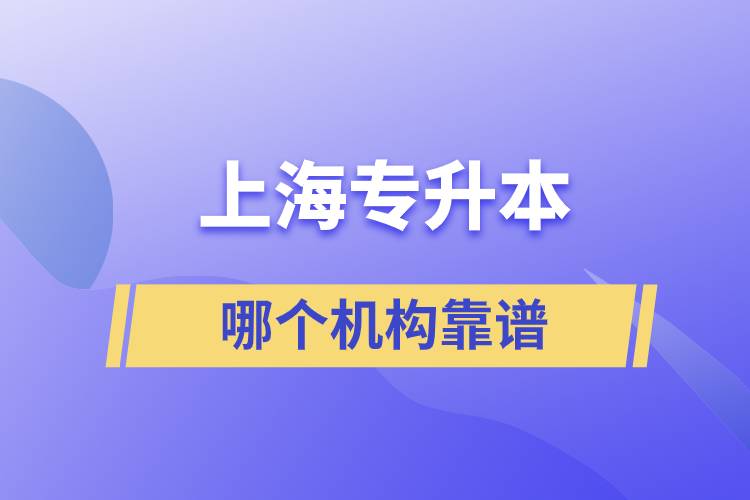 上海专升本

哪个机构靠谱